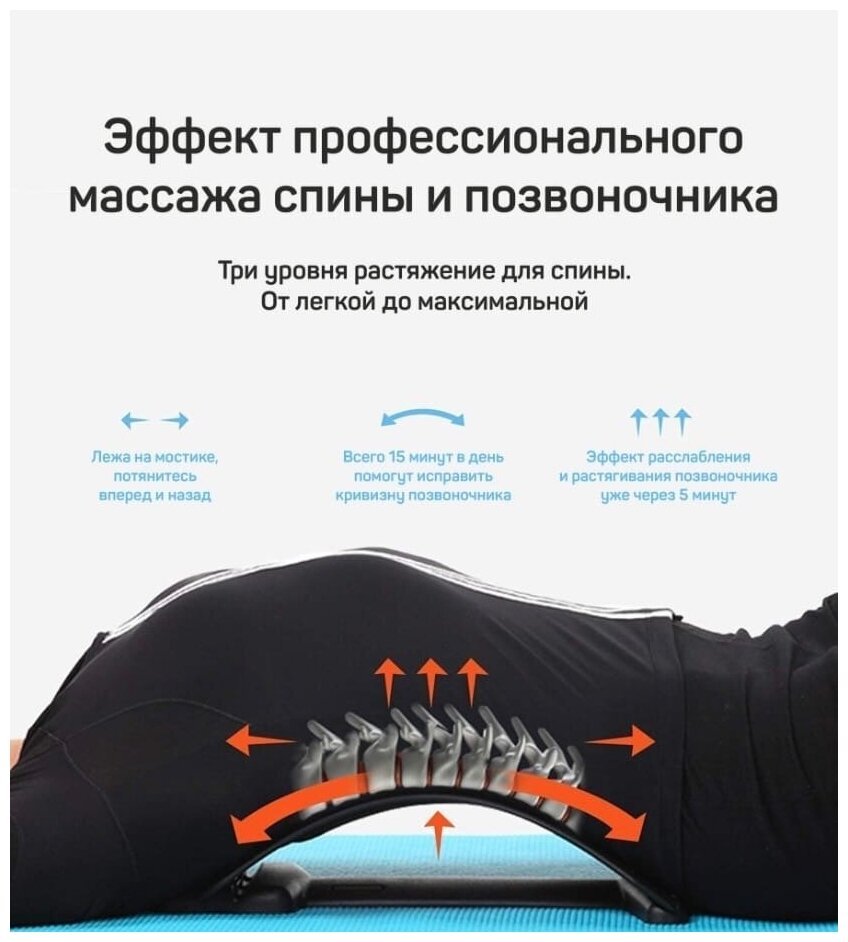 Эффект профессионального массажа спины и позвоночника

Три уровня растяжение для спины. От легкой до максимальной

Лежа на мостике, потянитесь вперед и назад

Всего 15 минут в день помогут исправить кривизну позвоночника

Эффект расслабления и растягивания позвоночника уже через 5 минут